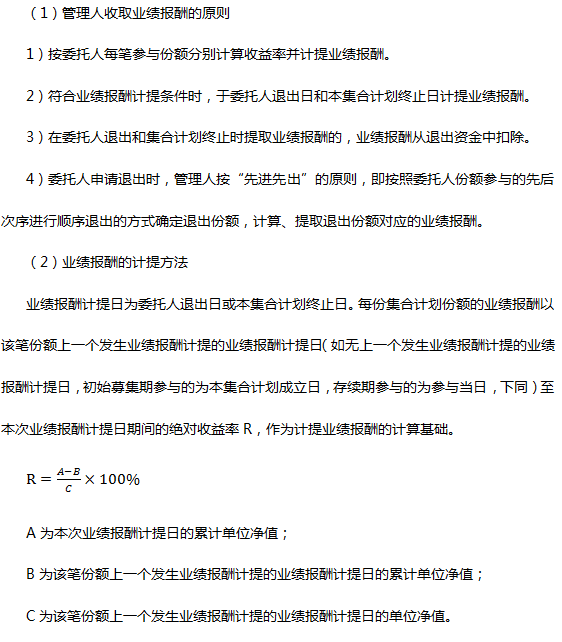 （1）管理人收取业绩报酬的原则

1）按委托人每笔参与份额分别计算收益率并计提业绩报酬。

2）符合业绩报酬计提条件时，于委托人退出日和本集合计划终止日计提业绩报酬。

3）在委托人退出和集合计划终止时提取业绩报酬的，业绩报酬从退出资金中扣除。

4）委托人申请退出时，管理人按“先进先出”的原则，即按照委托人份额参与的先后次序进行顺序退出的方式确定退出份额，计算、提取退出份额对应的业绩报酬。

（2）业绩报酬的计提方法

业绩报酬计提日为委托人退出日或本集合计划终止日。每份集合计划份额的业绩报酬以该笔份额上一个发生业绩报酬计提的业绩报酬计提日（如无上一个发生业绩报酬计提的业绩报酬计提日，初始募集期参与的为本集合计划成立日，存续期参与的为参与当日，下同）至本次业绩报酬计提日期间的绝对收益率 R，作为计提业绩报酬的计算基础。

$R = \frac{A-B}{C} \times 100\%$

A 为本次业绩报酬计提日的累计单位净值；

B 为该笔份额上一个发生业绩报酬计提的业绩报酬计提日的累计单位净值；

C 为该笔份额上一个发生业绩报酬计提的业绩报酬计提日的单位净值。